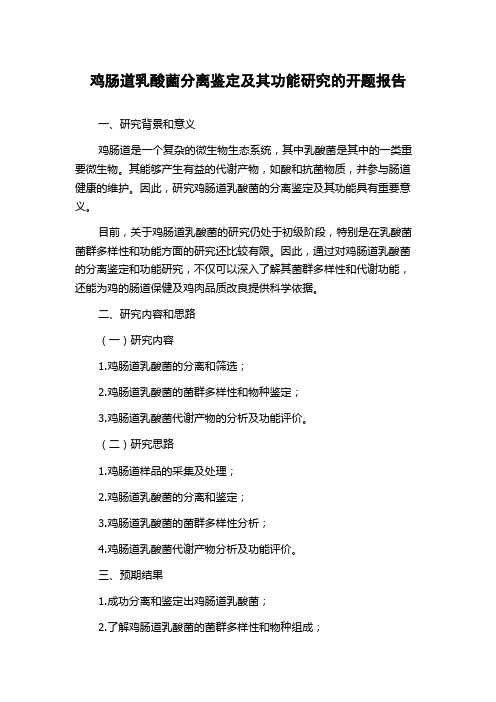 鸡肠道乳酸菌分离鉴定及其功能研究的开题报告

一、研究背景和意义

鸡肠道是一个复杂的微生物生态系统，其中乳酸菌是其中的一类重要微生物。其能够产生有益的代谢产物，如酸和抗菌物质，并参与肠道健康的维护。因此，研究鸡肠道乳酸菌的分离鉴定及其功能具有重要意义。

目前，关于鸡肠道乳酸菌的研究仍处于初级阶段，特别是在乳酸菌菌群多样性和功能方面的研究还比较有限。因此，通过对鸡肠道乳酸菌的分离鉴定和功能研究，不仅可以深入了解其菌群多样性和代谢功能，还能为鸡的肠道保健及鸡肉品质改良提供科学依据。

二、研究内容和思路

（一）研究内容

1.鸡肠道乳酸菌的分离和筛选；

2.鸡肠道乳酸菌的菌群多样性和物种鉴定；

3.鸡肠道乳酸菌代谢产物的分析及功能评价。

（二）研究思路

1.鸡肠道样品的采集及处理；

2.鸡肠道乳酸菌的分离和鉴定；

3.鸡肠道乳酸菌的菌群多样性分析；

4.鸡肠道乳酸菌代谢产物分析及功能评价。

三、预期结果

1.成功分离和鉴定出鸡肠道乳酸菌；

2.了解鸡肠道乳酸菌的菌群多样性和物种组成；